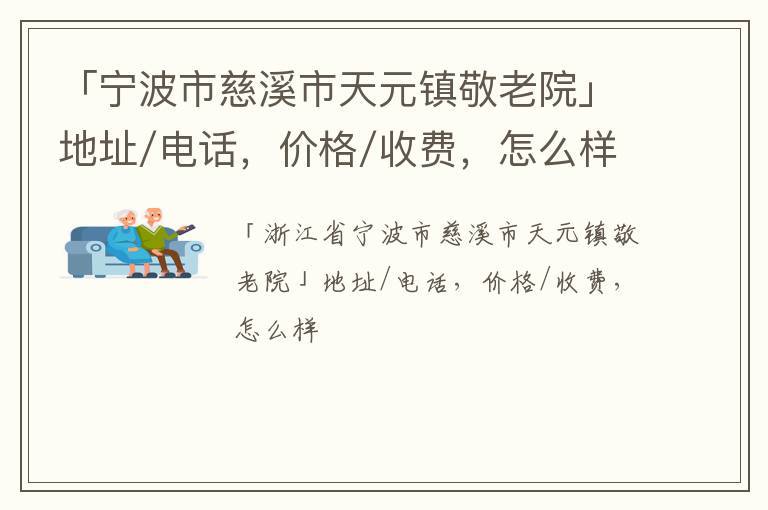 「宁波市慈溪市天元镇敬老院」地址/电话，价格/收费，怎么样

「浙江省宁波市慈溪市天元镇敬老院」地址/电话，价格/收费，怎么样